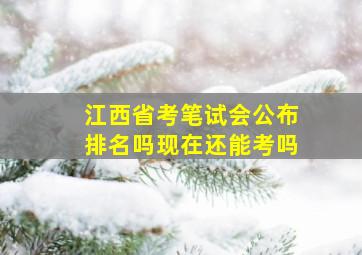 江西省考笔试会公布排名吗现在还能考吗